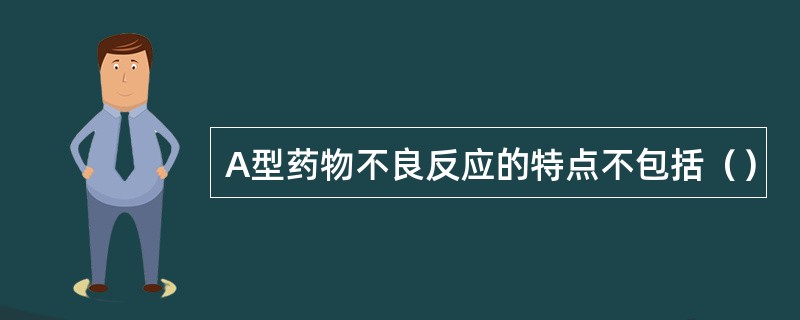 A型药物不良反应的特点不包括（）